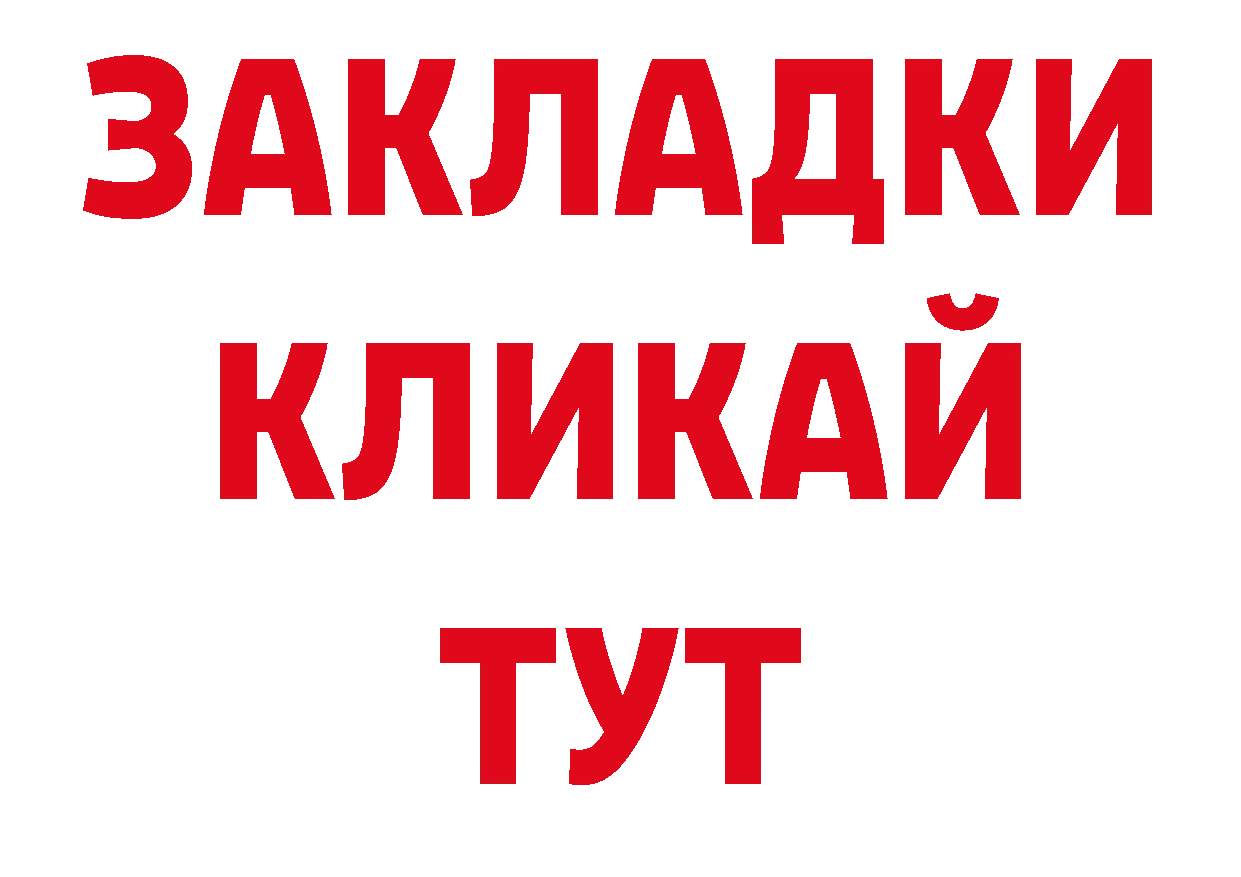 ЗАКЛАДКИ
КЛИКАЙ
ТУТ